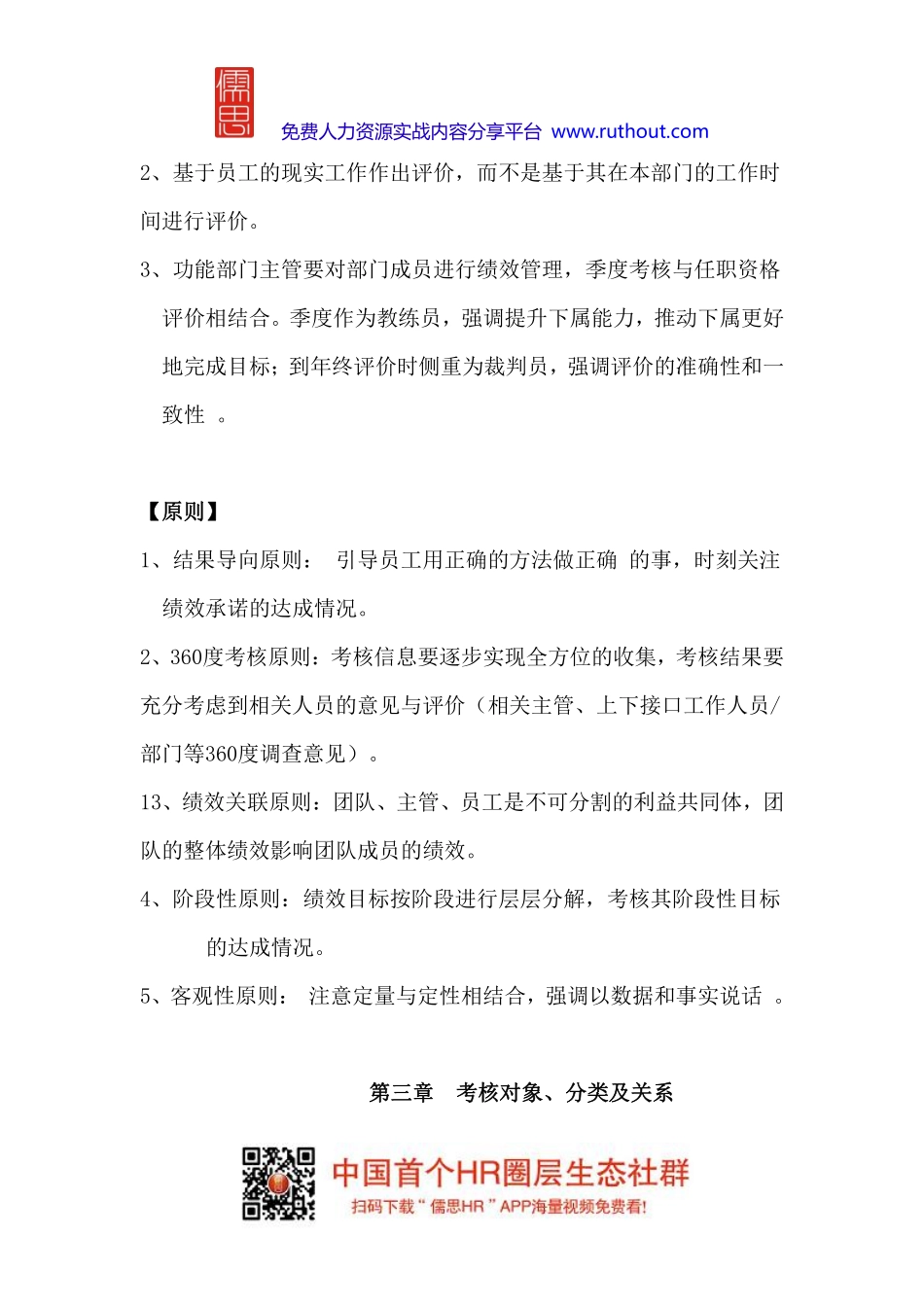 儒思

免费人力资源实战内容分享平台 www.ruthout.com

2、基于员工的现实工作作出评价，而不是基于其在本部门的工作时间进行评价。

3、功能部门主管要对部门成员进行绩效管理，季度考核与任职资格评价相结合。季度作为教练员，强调提升下属能力，推动下属更好地完成目标；到年终评价时侧重为裁判员，强调评价的准确性和一致性 。

【原则】

1、结果导向原则： 引导员工用正确的方法做正确 的事，时刻关注绩效承诺的达成情况。

2、360度考核原则：考核信息要逐步实现全方位的收集，考核结果要充分考虑到相关人员的意见与评价（相关主管、上下接口工作人员/部门等360度调查意见）。

13、绩效关联原则：团队、主管、员工是不可分割的利益共同体，团队的整体绩效影响团队成员的绩效。

4、阶段性原则：绩效目标按阶段进行层层分解，考核其阶段性目标的达成情况。

5、客观性原则： 注意定量与定性相结合，强调以数据和事实说话 。

第三章 考核对象、分类及关系

中国首个HR圈层生态社群

扫码下载“儒思HR”APP海量视频免费看!